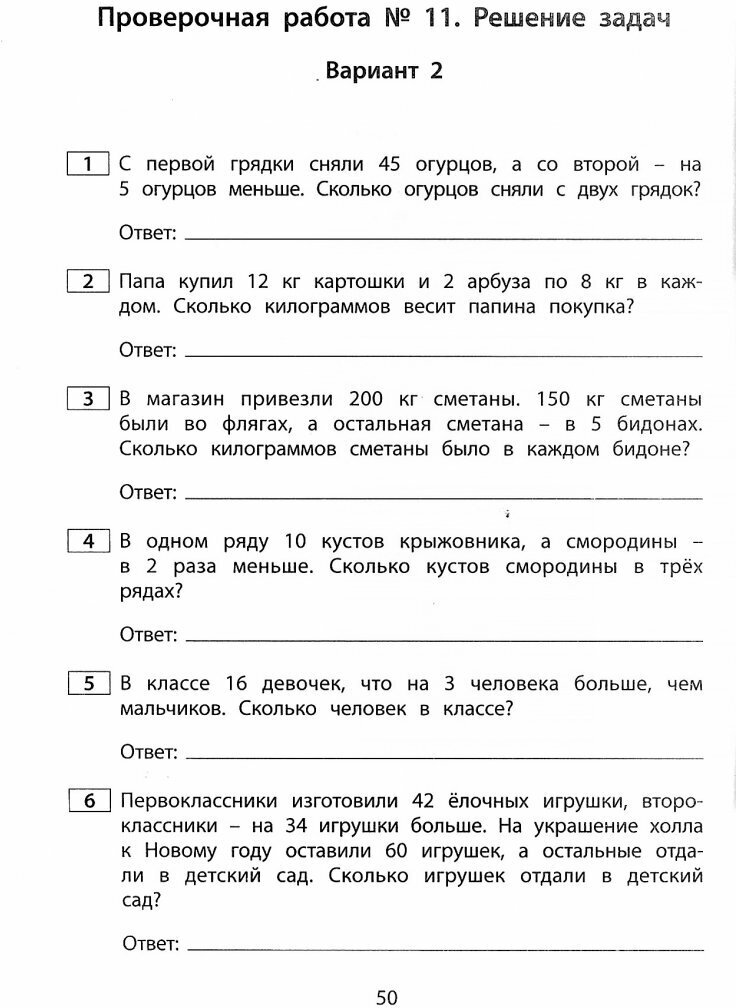 Проверочная работа № 11. Решение задач

Вариант 2

1 С первой грядки сняли 45 огурцов, а со второй – на 5 огурцов меньше. Сколько огурцов сняли с двух грядок?

Ответ: ____

2 Папа купил 12 кг картошки и 2 арбуза по 8 кг в каждом. Сколько килограммов весит папина покупка?

Ответ: ____

3 В магазин привезли 200 кг сметаны. 150 кг сметаны были во флягах, а остальная сметана – в 5 бидонах. Сколько килограммов сметаны было в каждом бидоне?

Ответ: ____

4 В одном ряду 10 кустов крыжовника, а смородины – в 2 раза меньше. Сколько кустов смородины в трёх рядах?

Ответ: ____

5 В классе 16 девочек, что на 3 человека больше, чем мальчиков. Сколько человек в классе?

Ответ: ____

6 Первоклассники изготовили 42 ёлочных игрушки, второклассники – на 34 игрушки больше. На украшение холла к Новому году оставили 60 игрушек, а остальные отдали в детский сад. Сколько игрушек отдали в детский сад?

Ответ: ____

50